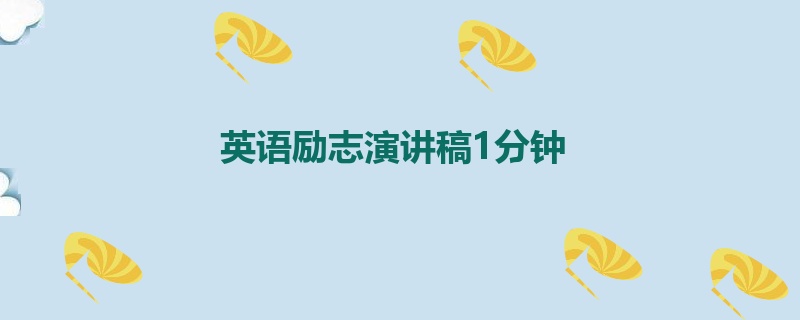 英语励志演讲稿1分钟